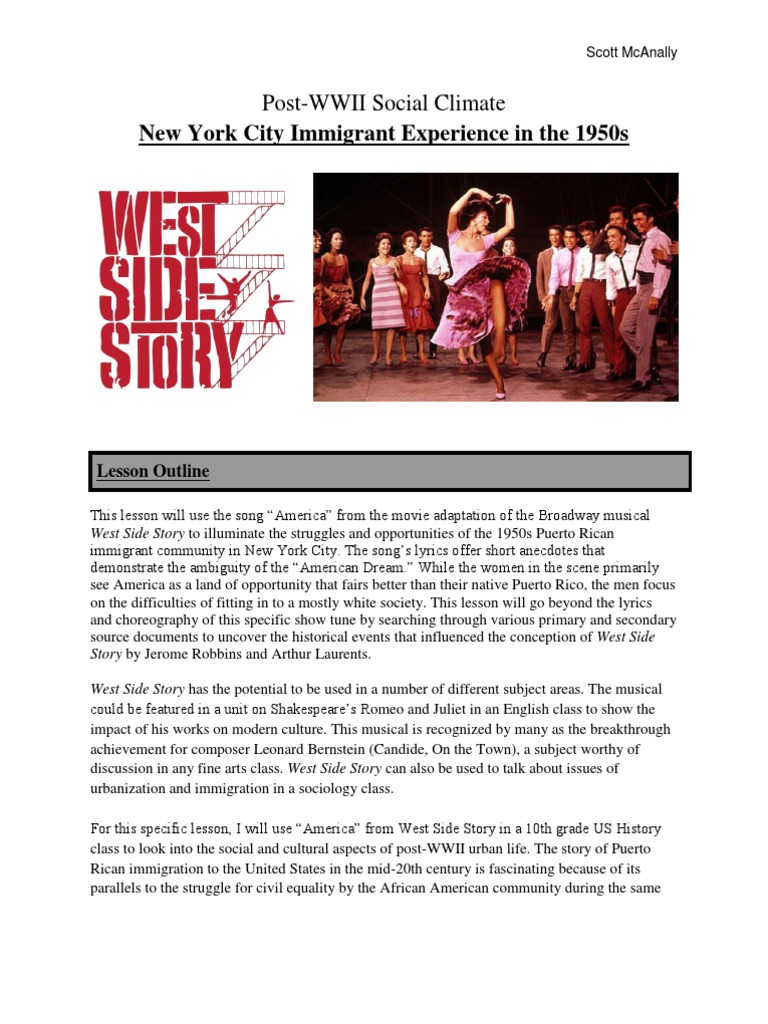 Scott McAnally

Post-WWII Social Climate
New York City Immigrant Experience in the 1950s

WEST SIDE STORY

Lesson Outline

This lesson will use the song "America" from the movie adaptation of the Broadway musical West Side Story to illuminate the struggles and opportunities of the 1950s Puerto Rican immigrant community in New York City. The song's lyrics offer short anecdotes that demonstrate the ambiguity of the "American Dream." While the women in the scene primarily see America as a land of opportunity that fairs better than their native Puerto Rico, the men focus on the difficulties of fitting in to a mostly white society. This lesson will go beyond the lyrics and choreography of this specific show tune by searching through various primary and secondary source documents to uncover the historical events that influenced the conception of West Side Story by Jerome Robbins and Arthur Laurents.

West Side Story has the potential to be used in a number of different subject areas. The musical could be featured in a unit on Shakespeare's Romeo and Juliet in an English class to show the impact of his works on modern culture. This musical is recognized by many as the breakthrough achievement for composer Leonard Bernstein (Candide, On the Town), a subject worthy of discussion in any fine arts class. West Side Story can also be used to talk about issues of urbanization and immigration in a sociology class.

For this specific lesson, I will use "America" from West Side Story in a 10th grade US History class to look into the social and cultural aspects of post-WWII urban life. The story of Puerto Rican immigration to the United States in the mid-20th century is fascinating because of its parallels to the struggle for civil equality by the African American community during the same